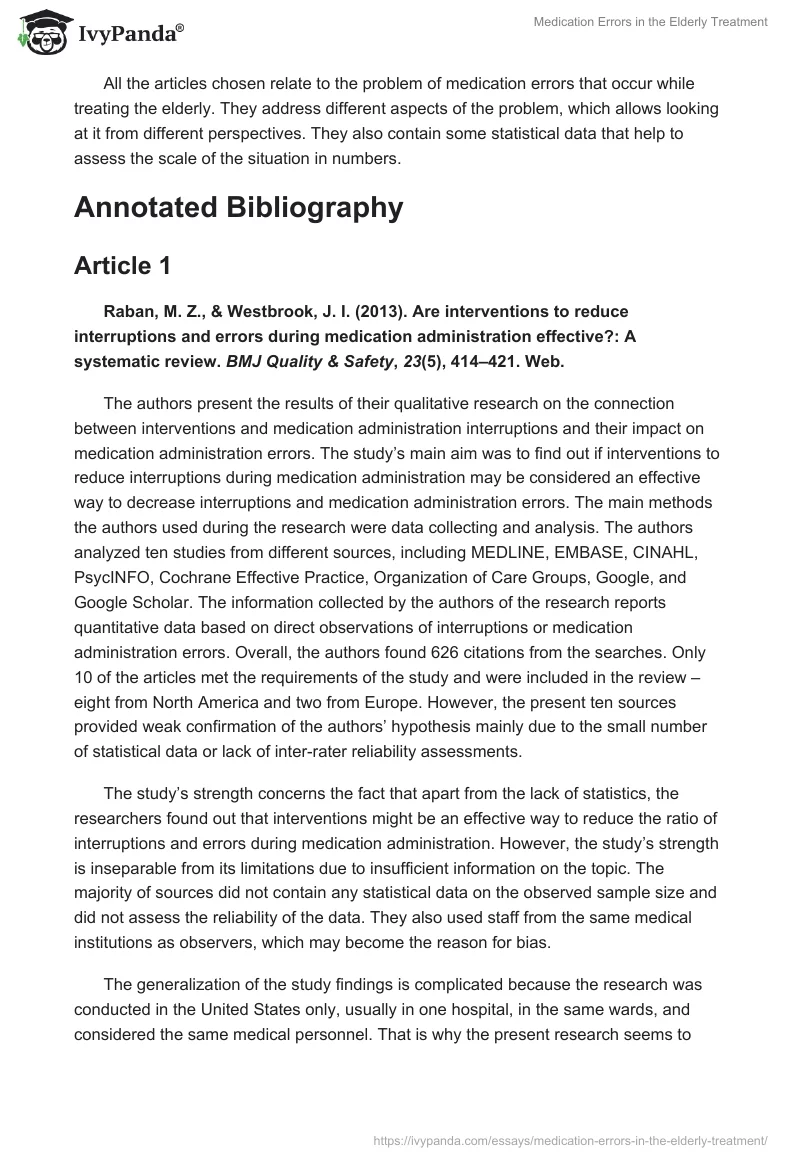 IvyPanda®

Medication Errors in the Elderly Treatment

All the articles chosen relate to the problem of medication errors that occur while treating the elderly. They address different aspects of the problem, which allows looking at it from different perspectives. They also contain some statistical data that help to assess the scale of the situation in numbers.

Annotated Bibliography

Article 1

Raban, M. Z., & Westbrook, J. I. (2013). Are interventions to reduce interruptions and errors during medication administration effective?: A systematic review. BMJ Quality & Safety, 23(5), 414–421. Web.

The authors present the results of their qualitative research on the connection between interventions and medication administration interruptions and their impact on medication administration errors. The study's main aim was to find out if interventions to reduce interruptions during medication administration may be considered an effective way to decrease interruptions and medication administration errors. The main methods the authors used during the research were data collecting and analysis. The authors analyzed ten studies from different sources, including MEDLINE, EMBASE, CINAHL, PsycINFO, Cochrane Effective Practice, Organization of Care Groups, Google, and Google Scholar. The information collected by the authors of the research reports quantitative data based on direct observations of interruptions or medication administration errors. Overall, the authors found 626 citations from the searches. Only 10 of the articles met the requirements of the study and were included in the review – eight from North America and two from Europe. However, the present ten sources provided weak confirmation of the authors' hypothesis mainly due to the small number of statistical data or lack of inter-rater reliability assessments.

The study's strength concerns the fact that apart from the lack of statistics, the researchers found out that interventions might be an effective way to reduce the ratio of interruptions and errors during medication administration. However, the study's strength is inseparable from its limitations due to insufficient information on the topic. The majority of sources did not contain any statistical data on the observed sample size and did not assess the reliability of the data. They also used staff from the same medical institutions as observers, which may become the reason for bias.

The generalization of the study findings is complicated because the research was conducted in the United States only, usually in one hospital, in the same wards, and considered the same medical personnel. That is why the present research seems to

https://ivypanda.com/essays/medication-errors-in-the-elderly-treatment/